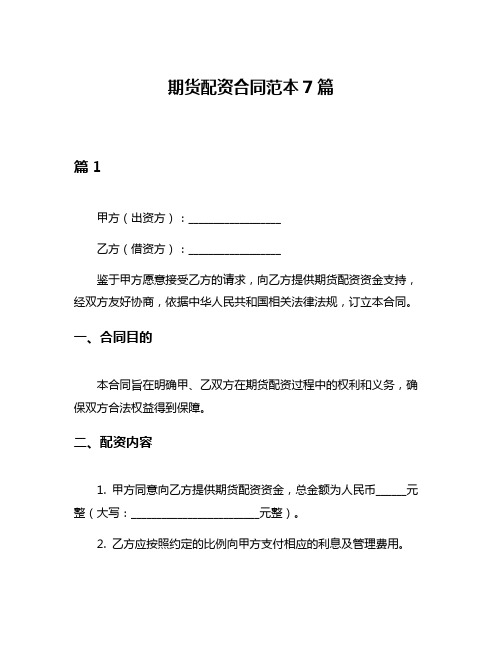 期货配资合同范本 7 篇

篇 1

甲方（出资方）：________________

乙方（借资方）：________________

鉴于甲方愿意接受乙方的请求，向乙方提供期货配资资金支持，经双方友好协商，依据中华人民共和国相关法律法规，订立本合同。

一、合同目的

本合同旨在明确甲、乙双方在期货配资过程中的权利和义务，确保双方合法权益得到保障。

二、配资内容

1. 甲方同意向乙方提供期货配资资金，总金额为人民币_____元整（大写：______________________元整）。

2. 乙方应按照约定的比例向甲方支付相应的利息及管理费用。